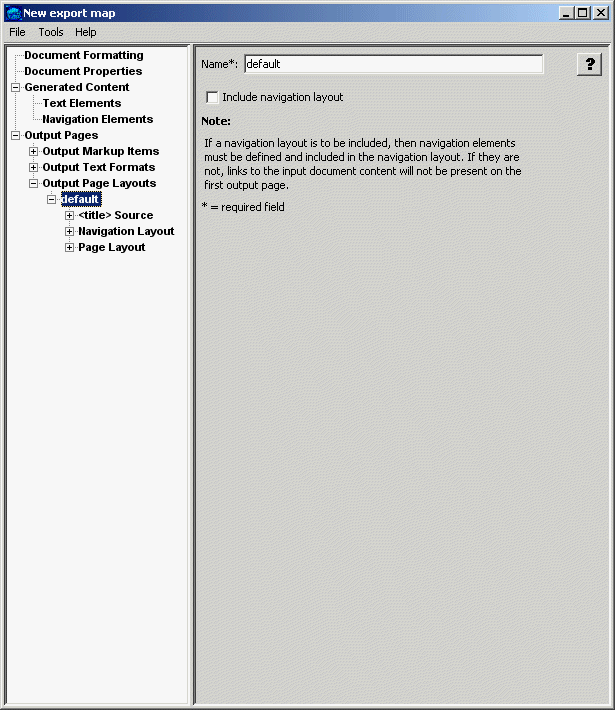 New export map

File Tools Help

Document Formatting
Document Properties
Generated Content
Text Elements
Navigation Elements
Output Pages
Output Markup Items
Output Text Formats
Output Page Layouts
default
<title> Source
Navigation Layout
Page Layout

Name*: default

?

Include navigation layout

Note:

If a navigation layout is to be included, then navigation elements must be defined and included in the navigation layout. If they are not, links to the input document content will not be present on the first output page.

* = required field